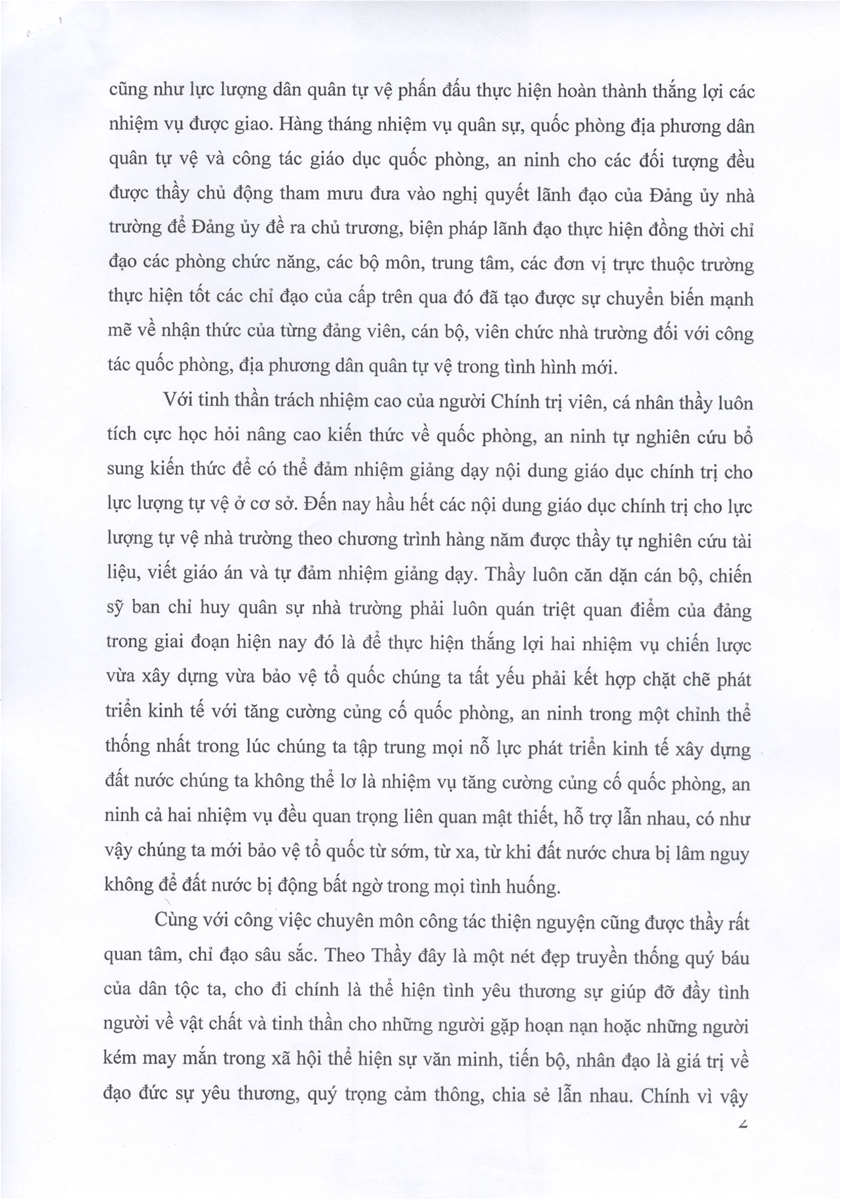 cũng như lực lượng dân quân tự vệ phấn đấu thực hiện hoàn thành thắng lợi các nhiệm vụ được giao. Hàng tháng nhiệm vụ quân sự, quốc phòng địa phương dân quân tự vệ và công tác giáo dục quốc phòng, an ninh cho các đối tượng đều được thầy chủ động tham mưu đưa vào nghị quyết lãnh đạo của Đảng ủy nhà trường để Đảng ủy đề ra chủ trương, biện pháp lãnh đạo thực hiện đồng thời chỉ đạo các phòng chức năng, các bộ môn, trung tâm, các đơn vị trực thuộc trường thực hiện tốt các chỉ đạo của cấp trên qua đó đã tạo được sự chuyển biến mạnh mẽ về nhận thức của từng đảng viên, cán bộ, viên chức nhà trường đối với công tác quốc phòng, địa phương dân quân tự vệ trong tình hình mới.

Với tinh thần trách nhiệm cao của người Chính trị viên, cá nhân thầy luôn tích cực học hỏi nâng cao kiến thức về quốc phòng, an ninh tự nghiên cứu bổ sung kiến thức để có thể đảm nhiệm giảng dạy nội dung giáo dục chính trị cho lực lượng tự vệ ở cơ sở. Đến nay hầu hết các nội dung giáo dục chính trị cho lực lượng tự vệ nhà trường theo chương trình hàng năm được thầy tự nghiên cứu tài liệu, viết giáo án và tự đảm nhiệm giảng dạy. Thầy luôn căn dặn cán bộ, chiến sỹ ban chỉ huy quân sự nhà trường phải luôn quán triệt quan điểm của đảng trong giai đoạn hiện nay đó là để thực hiện thắng lợi hai nhiệm vụ chiến lược vừa xây dựng vừa bảo vệ tổ quốc chúng ta tất yếu phải kết hợp chặt chẽ phát triển kinh tế với tăng cường củng cố quốc phòng, an ninh trong một chỉnh thể thống nhất trong lúc chúng ta tập trung mọi nỗ lực phát triển kinh tế xây dựng đất nước chúng ta không thể lơ là nhiệm vụ tăng cường củng cố quốc phòng, an ninh cả hai nhiệm vụ đều quan trọng liên quan mật thiết, hỗ trợ lẫn nhau, có như vậy chúng ta mới bảo vệ tổ quốc từ sớm, từ xa, từ khi đất nước chưa bị lâm nguy không để đất nước bị động bất ngờ trong mọi tình huống.

Cùng với công việc chuyên môn công tác thiện nguyện cũng được thầy rất quan tâm, chỉ đạo sâu sắc. Theo Thầy đây là một nét đẹp truyền thống quý báu của dân tộc ta, cho đi chính là thể hiện tình yêu thương sự giúp đỡ đầy tình người về vật chất và tinh thần cho những người gặp hoạn nạn hoặc những người kém may mắn trong xã hội thể hiện sự văn minh, tiến bộ, nhân đạo là giá trị về đạo đức sự yêu thương, quý trọng cảm thông, chia sẻ lẫn nhau. Chính vì vậy

2